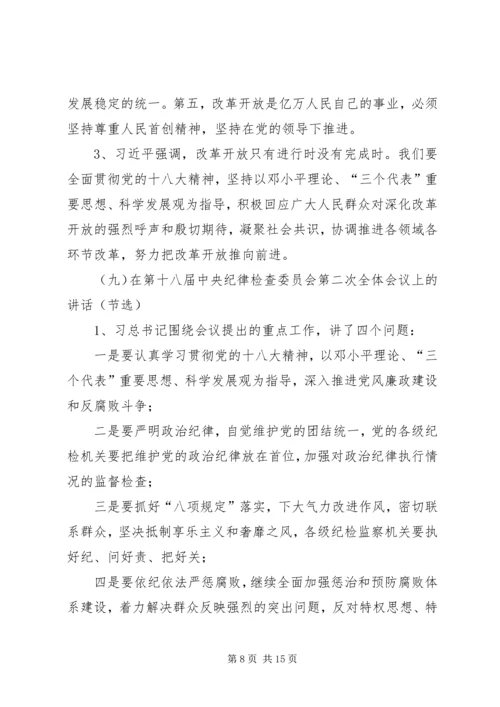 发展稳定的统一。第五，改革开放是亿万人民自己的事业，必须坚持尊重人民首创精神，坚持在党的领导下推进。

3、习近平强调，改革开放只有进行时没有完成时。我们要全面贯彻党的十八大精神，坚持以邓小平理论、“三个代表”重要思想、科学发展观为指导，积极回应广大人民群众对深化改革开放的强烈呼声和殷切期待，凝聚社会共识，协调推进各领域各环节改革，努力把改革开放推向前进。

（九）在第十八届中央纪律检查委员会第二次全体会议上的讲话（节选）

1、习总书记围绕会议提出的重点工作，讲了四个问题：

一是要认真学习贯彻党的十八大精神，以邓小平理论、“三个代表”重要思想、科学发展观为指导，深入推进党风廉政建设和反腐败斗争；

二是要严明政治纪律，自觉维护党的团结统一，党的各级纪检机关要把维护党的政治纪律放在首位，加强对政治纪律执行情况的监督检查；

三是要抓好“八项规定”落实，下大气力改进作风，密切联系群众，坚决抵制享乐主义和奢靡之风，各级纪检监察机关要执好纪、问好责、把好关；

四是要依纪依法严惩腐败，继续全面加强惩治和预防腐败体系建设，着力解决群众反映强烈的突出问题，反对特权思想、特

第 8 页 共 15 页